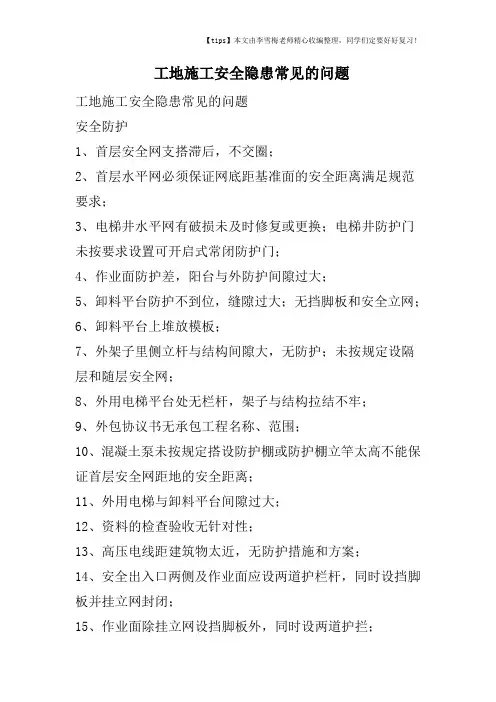 【tips】本文由李雪梅老师精心收编整理，同学们定要好好复习！

工地施工安全隐患常见的问题

工地施工安全隐患常见的问题

安全防护

1、首层安全网支搭滞后，不交圈；

2、首层水平网必须保证网底距基准面的安全距离满足规范要求；

3、电梯井水平网有破损未及时修复或更换；电梯井防护门未按要求设置可开启式常闭防护门；

4、作业面防护差，阳台与外防护间隙过大；

5、卸料平台防护不到位，缝隙过大；无挡脚板和安全立网；

6、卸料平台上堆放模板；

7、外架子里侧立杆与结构间隙大，无防护；未按规定设隔层和随层安全网；

8、外用电梯平台处无栏杆，架子与结构拉结不牢；

9、外包协议书无承包工程名称、范围；

10、混凝土泵未按规定搭设防护棚或防护棚立竿太高不能保证首层安全网距地的安全距离；

11、外用电梯与卸料平台间隙过大；

12、资料的检查验收无针对性；

13、高压电线距建筑物太近，无防护措施和方案；

14、安全出入口两侧及作业面应设两道护栏杆，同时设挡脚板并挂立网封闭；

15、作业面除挂立网设挡脚板外，同时设两道护拦；